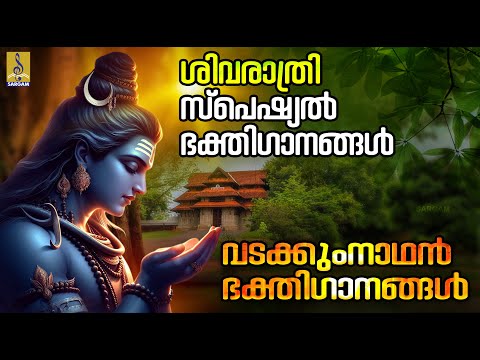 SARGAM

ശിവരാത്രി സ്പെഷ്യൽ ഭക്തിഗാനങ്ങൾ

SARGAM

വടക്കുംനാഥൻ ഭക്തിഗാനങ്ങൾ